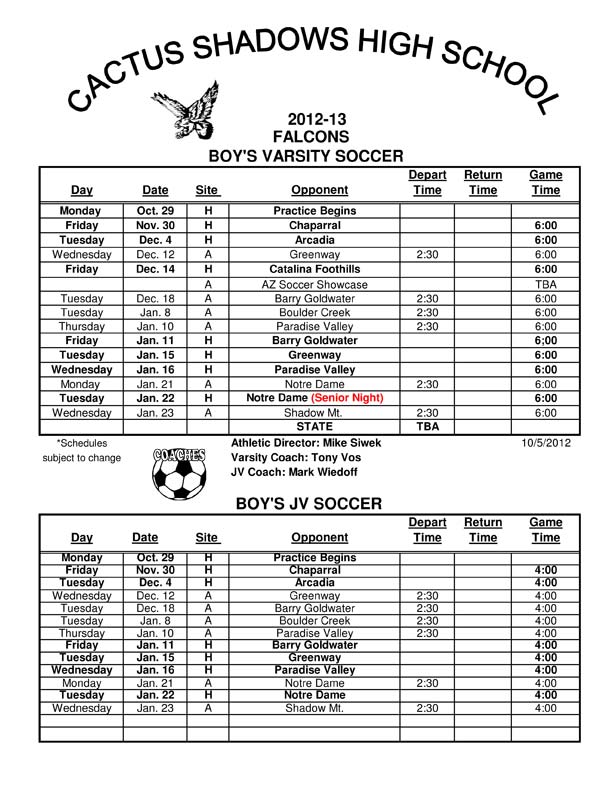 CACTUS SHADOWS HIGH SCHOOL

2012-13
FALCONS
BOY'S VARSITY SOCCER

| Day | Date | Site | Opponent | Depart Time | Return Time | Game Time |
|---|---|---|---|---|---|---|
| Monday | Oct. 29 | H | Practice Begins | | | |
| Friday | Nov. 30 | H | Chaparral | | | 6:00 |
| Tuesday | Dec. 4 | H | Arcadia | | | 6:00 |
| Wednesday | Dec. 12 | A | Greenway | 2:30 | | 6:00 |
| Friday | Dec. 14 | H | Catalina Foothills | | | 6:00 |
| | | A | AZ Soccer Showcase | | | TBA |
| Tuesday | Dec. 18 | A | Barry Goldwater | 2:30 | | 6:00 |
| Tuesday | Jan. 8 | A | Boulder Creek | 2:30 | | 6:00 |
| Thursday | Jan. 10 | A | Paradise Valley | 2:30 | | 6:00 |
| Friday | Jan. 11 | H | Barry Goldwater | | | 6;00 |
| Tuesday | Jan. 15 | H | Greenway | | | 6:00 |
| Wednesday | Jan. 16 | H | Paradise Valley | | | 6:00 |
| Monday | Jan. 21 | A | Notre Dame | 2:30 | | 6:00 |
| Tuesday | Jan. 22 | H | Notre Dame (Senior Night) | | | 6:00 |
| Wednesday | Jan. 23 | A | Shadow Mt. | 2:30 | | 6:00 |
| | | | STATE | TBA | | |

*Schedules subject to change

COACHES

Athletic Director: Mike Siwek
Varsity Coach: Tony Vos
JV Coach: Mark Wiedoff

10/5/2012

BOY'S JV SOCCER

| Day | Date | Site | Opponent | Depart Time | Return Time | Game Time |
|---|---|---|---|---|---|---|
| Monday | Oct. 29 | H | Practice Begins | | | |
| Friday | Nov. 30 | H | Chaparral | | | 4:00 |
| Tuesday | Dec. 4 | H | Arcadia | | | 4:00 |
| Wednesday | Dec. 12 | A | Greenway | 2:30 | | 4:00 |
| Tuesday | Dec. 18 | A | Barry Goldwater | 2:30 | | 4:00 |
| Tuesday | Jan. 8 | A | Boulder Creek | 2:30 | | 4:00 |
| Thursday | Jan. 10 | A | Paradise Valley | 2:30 | | 4:00 |
| Friday | Jan. 11 | H | Barry Goldwater | | | 4:00 |
| Tuesday | Jan. 15 | H | Greenway | | | 4:00 |
| Wednesday | Jan. 16 | H | Paradise Valley | | | 4:00 |
| Monday | Jan. 21 | A | Notre Dame | 2:30 | | 4:00 |
| Tuesday | Jan. 22 | H | Notre Dame | | | 4:00 |
| Wednesday | Jan. 23 | A | Shadow Mt. | 2:30 | | 4:00 |
| | | | | | | |
| | | | | | | |